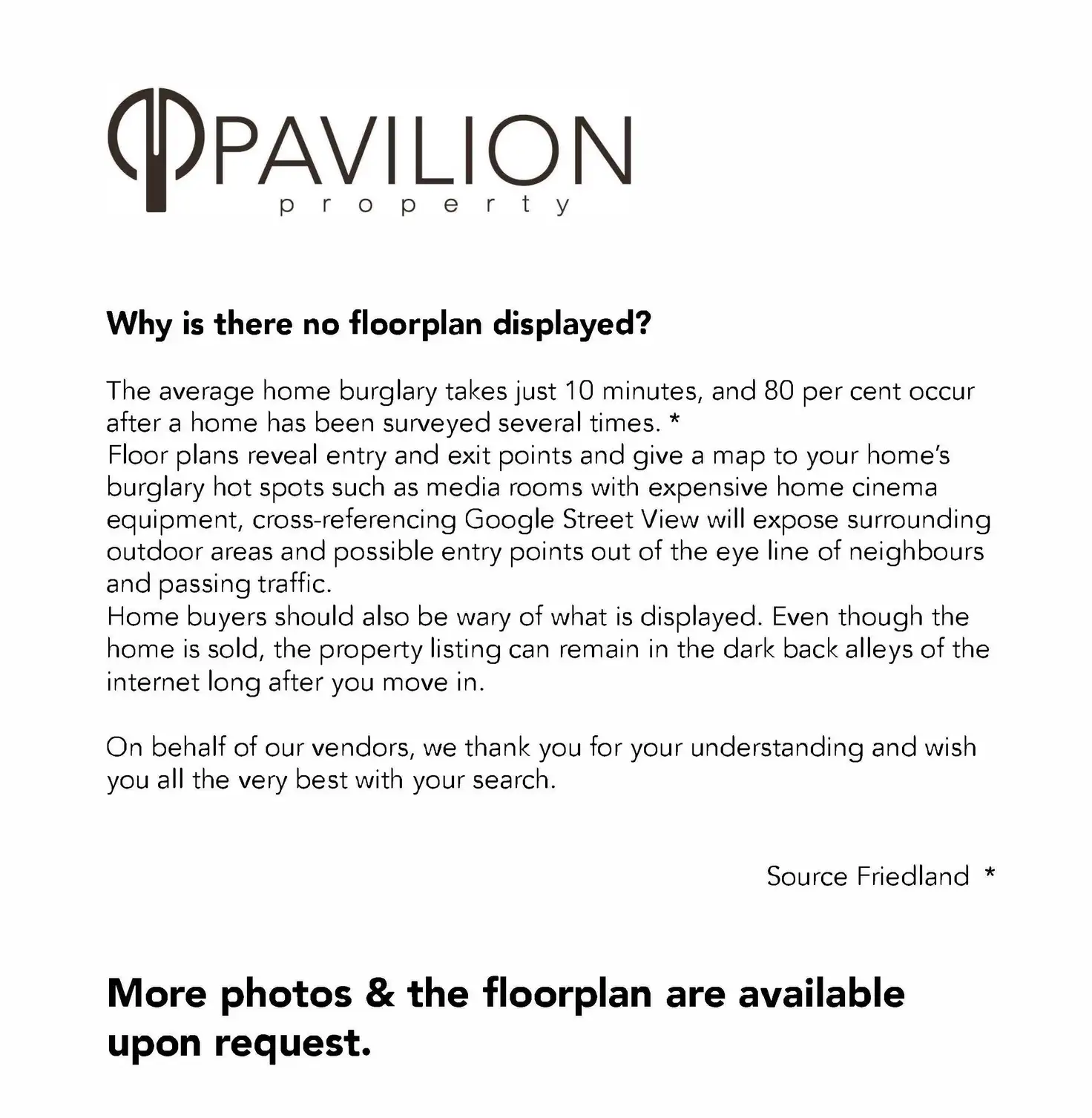 PAVILION
property

Why is there no floorplan displayed?

The average home burglary takes just 10 minutes, and 80 per cent occur after a home has been surveyed several times. *
Floor plans reveal entry and exit points and give a map to your home's burglary hot spots such as media rooms with expensive home cinema equipment, cross-referencing Google Street View will expose surrounding outdoor areas and possible entry points out of the eye line of neighbours and passing traffic.
Home buyers should also be wary of what is displayed. Even though the home is sold, the property listing can remain in the dark back alleys of the internet long after you move in.

On behalf of our vendors, we thank you for your understanding and wish you all the very best with your search.

Source Friedland *

More photos & the floorplan are available upon request.